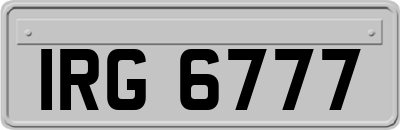 IRG 6777